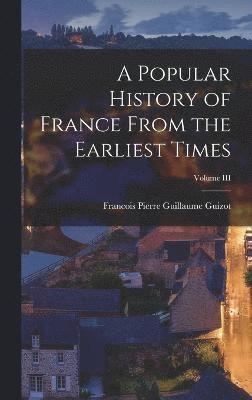 A Popular History of France From the Earliest Times

Volume III

Francois Pierre Guillaume Guizot